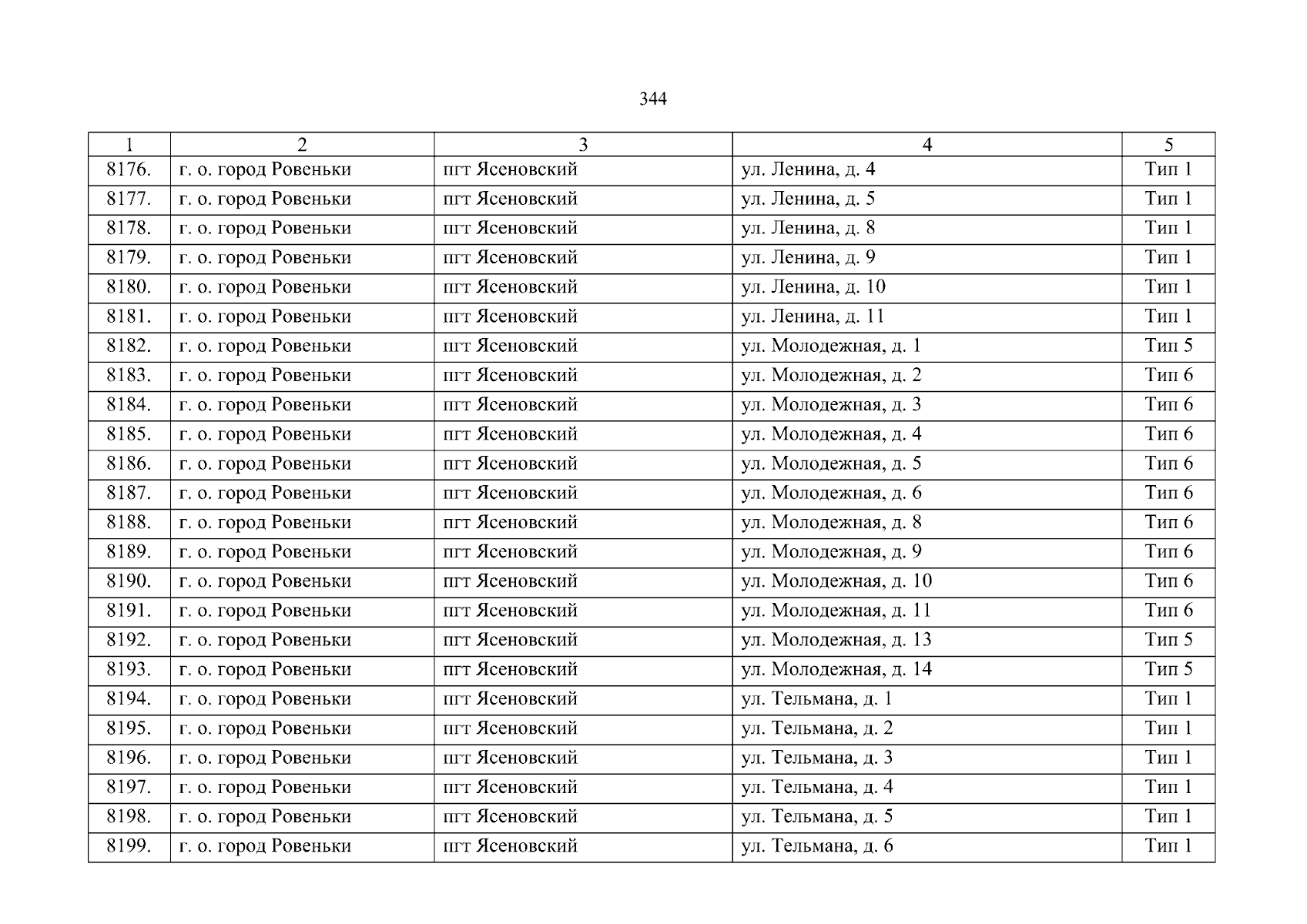 344

| 1 | 2 | 3 | 4 | 5 |
|---|---|---|---|---|
| 8176. | г. о. город Ровеньки | пгт Ясеновский | ул. Ленина, д. 4 | Тип 1 |
| 8177. | г. о. город Ровеньки | пгт Ясеновский | ул. Ленина, д. 5 | Тип 1 |
| 8178. | г. о. город Ровеньки | пгт Ясеновский | ул. Ленина, д. 8 | Тип 1 |
| 8179. | г. о. город Ровеньки | пгт Ясеновский | ул. Ленина, д. 9 | Тип 1 |
| 8180. | г. о. город Ровеньки | пгт Ясеновский | ул. Ленина, д. 10 | Тип 1 |
| 8181. | г. о. город Ровеньки | пгт Ясеновский | ул. Ленина, д. 11 | Тип 1 |
| 8182. | г. о. город Ровеньки | пгт Ясеновский | ул. Молодежная, д. 1 | Тип 5 |
| 8183. | г. о. город Ровеньки | пгт Ясеновский | ул. Молодежная, д. 2 | Тип 6 |
| 8184. | г. о. город Ровеньки | пгт Ясеновский | ул. Молодежная, д. 3 | Тип 6 |
| 8185. | г. о. город Ровеньки | пгт Ясеновский | ул. Молодежная, д. 4 | Тип 6 |
| 8186. | г. о. город Ровеньки | пгт Ясеновский | ул. Молодежная, д. 5 | Тип 6 |
| 8187. | г. о. город Ровеньки | пгт Ясеновский | ул. Молодежная, д. 6 | Тип 6 |
| 8188. | г. о. город Ровеньки | пгт Ясеновский | ул. Молодежная, д. 8 | Тип 6 |
| 8189. | г. о. город Ровеньки | пгт Ясеновский | ул. Молодежная, д. 9 | Тип 6 |
| 8190. | г. о. город Ровеньки | пгт Ясеновский | ул. Молодежная, д. 10 | Тип 6 |
| 8191. | г. о. город Ровеньки | пгт Ясеновский | ул. Молодежная, д. 11 | Тип 6 |
| 8192. | г. о. город Ровеньки | пгт Ясеновский | ул. Молодежная, д. 13 | Тип 5 |
| 8193. | г. о. город Ровеньки | пгт Ясеновский | ул. Молодежная, д. 14 | Тип 5 |
| 8194. | г. о. город Ровеньки | пгт Ясеновский | ул. Тельмана, д. 1 | Тип 1 |
| 8195. | г. о. город Ровеньки | пгт Ясеновский | ул. Тельмана, д. 2 | Тип 1 |
| 8196. | г. о. город Ровеньки | пгт Ясеновский | ул. Тельмана, д. 3 | Тип 1 |
| 8197. | г. о. город Ровеньки | пгт Ясеновский | ул. Тельмана, д. 4 | Тип 1 |
| 8198. | г. о. город Ровеньки | пгт Ясеновский | ул. Тельмана, д. 5 | Тип 1 |
| 8199. | г. о. город Ровеньки | пгт Ясеновский | ул. Тельмана, д. 6 | Тип 1 |